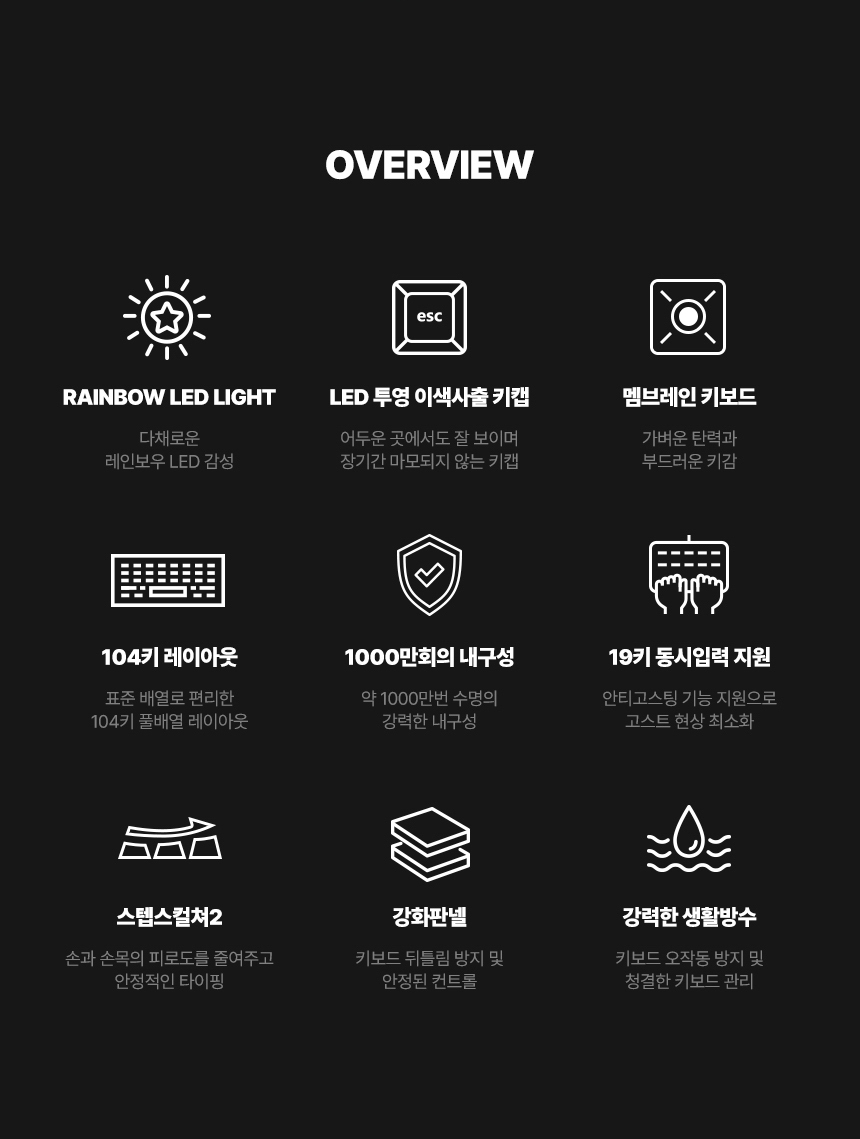 OVERVIEW

esc

RAINBOW LED LIGHT

다채로운
레인보우 LED 감성

LED 투영 이색사출 키캡

어두운 곳에서도 잘 보이며
장기간 마모되지 않는 키캡

멤브레인 키보드

가벼운 탄력과
부드러운 키감

104키 레이아웃

표준 배열로 편리한
104키 풀배열 레이아웃

1000만회의 내구성

약 1000만번 수명의
강력한 내구성

19키 동시입력 지원

안티고스팅 기능 지원으로
고스트 현상 최소화

스텝스컬쳐2

손과 손목의 피로도를 줄여주고
안정적인 타이핑

강화판넬

키보드 뒤틀림 방지 및
안정된 컨트롤

강력한 생활방수

키보드 오작동 방지 및
청결한 키보드 관리